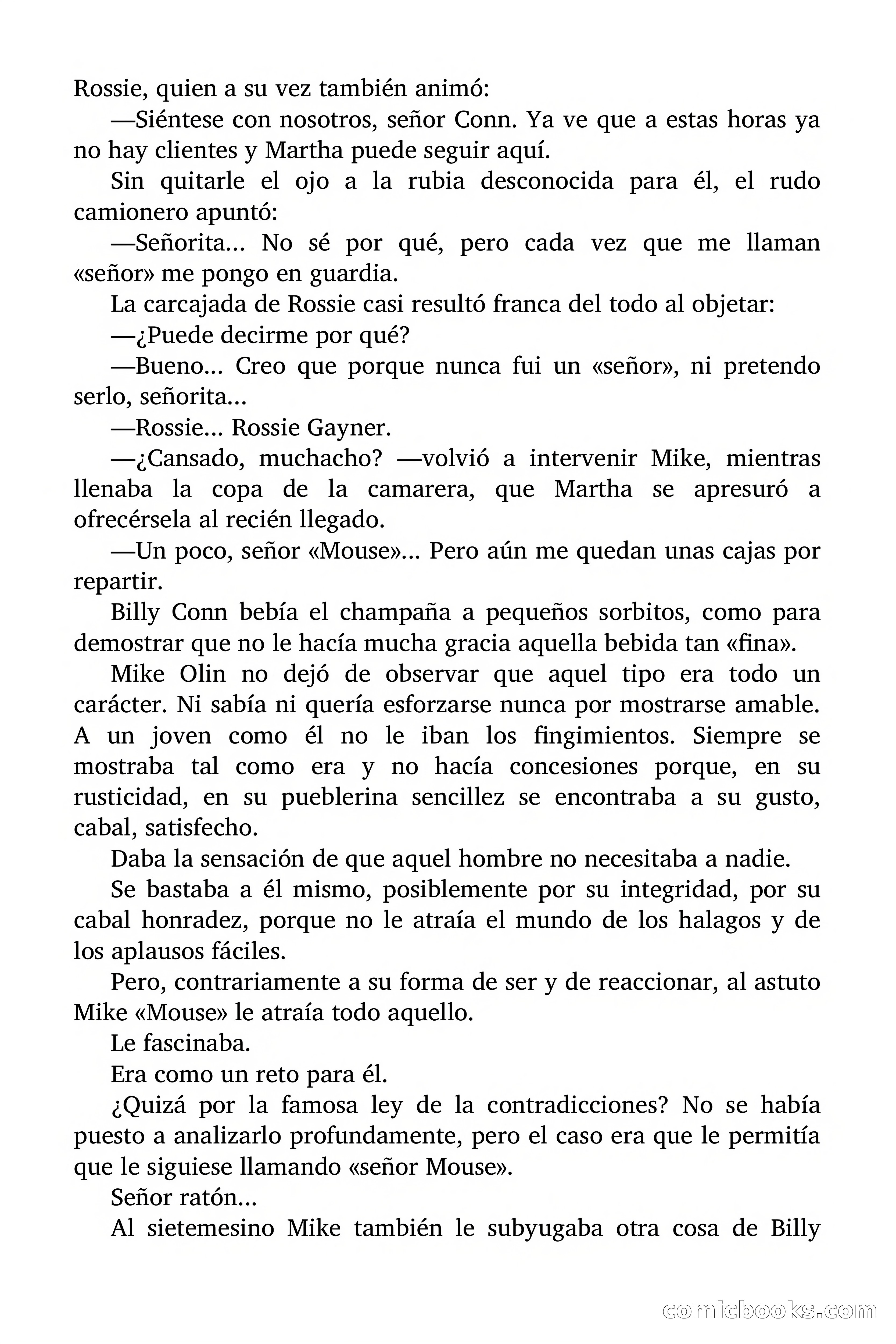 Rossie, quien a su vez también animó:

—Siéntese con nosotros, señor Conn. Ya ve que a estas horas ya no hay clientes y Martha puede seguir aquí.

Sin quitarle el ojo a la rubia desconocida para él, el rudo camionero apuntó:

—Señorita... No sé por qué, pero cada vez que me llaman «señor» me pongo en guardia.

La carcajada de Rossie casi resultó franca del todo al objetar:

—¿Puede decirme por qué?

—Bueno... Creo que porque nunca fui un «señor», ni pretendo serlo, señorita...

—Rossie... Rossie Gayner.

—¿Cansado, muchacho? —volvió a intervenir Mike, mientras llenaba la copa de la camarera, que Martha se apresuró a ofrecérsela al recién llegado.

—Un poco, señor «Mouse»... Pero aún me quedan unas cajas por repartir.

Billy Conn bebía el champaña a pequeños sorbitos, como para demostrar que no le hacía mucha gracia aquella bebida tan «fina».

Mike Olin no dejó de observar que aquel tipo era todo un carácter. Ni sabía ni quería esforzarse nunca por mostrarse amable. A un joven como él no le iban los fingimientos. Siempre se mostraba tal como era y no hacía concesiones porque, en su rusticidad, en su pueblerina sencillez se encontraba a su gusto, cabal, satisfecho.

Daba la sensación de que aquel hombre no necesitaba a nadie.

Se bastaba a él mismo, posiblemente por su integridad, por su cabal honradez, porque no le atraía el mundo de los halagos y de los aplausos fáciles.

Pero, contrariamente a su forma de ser y de reaccionar, al astuto Mike «Mouse» le atraía todo aquello.

Le fascinaba.

Era como un reto para él.

¿Quizá por la famosa ley de la contradicciones? No se había puesto a analizarlo profundamente, pero el caso era que le permitía que le siguiese llamando «señor Mouse».

Señor ratón...

Al sietemesino Mike también le subyugaba otra cosa de Billy

comicbooks.com